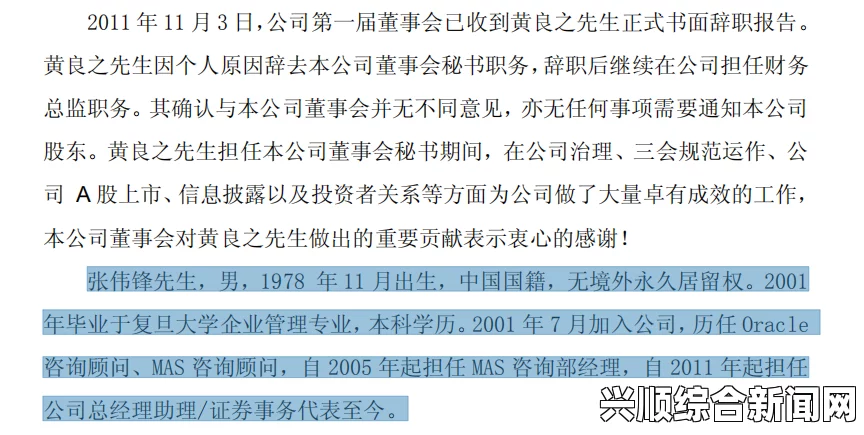 2011 年 11 月 3 日，公司第一届董事会已收到黄良之先生正式书面辞职报告。黄良之先生因个人原因辞去本公司董事会秘书职务，辞职后继续在公司担任财务总监职务。其确认与本公司董事会并无不同意见，亦无任何事项需要通知本公司股东。黄良之先生担任本公司董事会秘书期间，在公司治理、三会规范运作、公司 A 股上市、信息披露以及投资者关系等方面为公司做了大量卓有成效的工作，本公司董事会对黄良之先生做出的重要贡献表示衷心的感谢！

张伟锋先生，男，1978 年 11 月出生，中国国籍，无境外永久居留权。2001 年毕业于复旦大学企业管理专业，本科学历。2001 年 7 月加入公司，历任 Oracle 咨询顾问、MAS 咨询顾问，自 2005 年起担任 MAS 咨询部经理，自 2011 年起担任公司总经理助理/证券事务代表至今。

兴顺综合新闻网